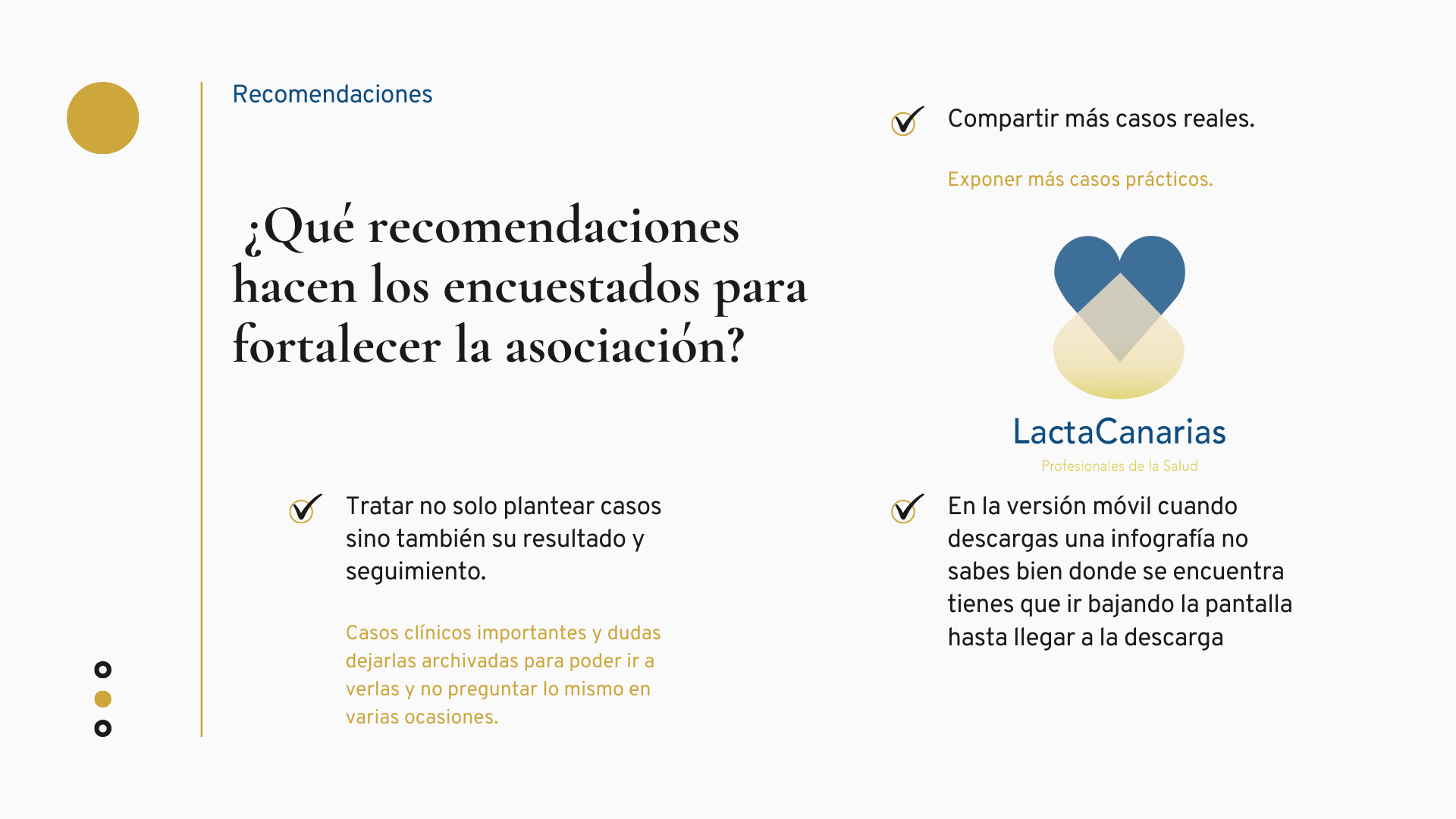 Recomendaciones

¿Qué recomendaciones hacen los encuestados para fortalecer la asociación?

✓ Tratar no solo plantear casos sino también su resultado y seguimiento.

Casos clínicos importantes y dudas dejarlas archivadas para poder ir a verlas y no preguntar lo mismo en varias ocasiones.

✓ Compartir más casos reales.

Exponer más casos prácticos.

LactaCanarias
Profesionales de la Salud

✓ En la versión móvil cuando descargas una infografía no sabes bien donde se encuentra tienes que ir bajando la pantalla hasta llegar a la descarga